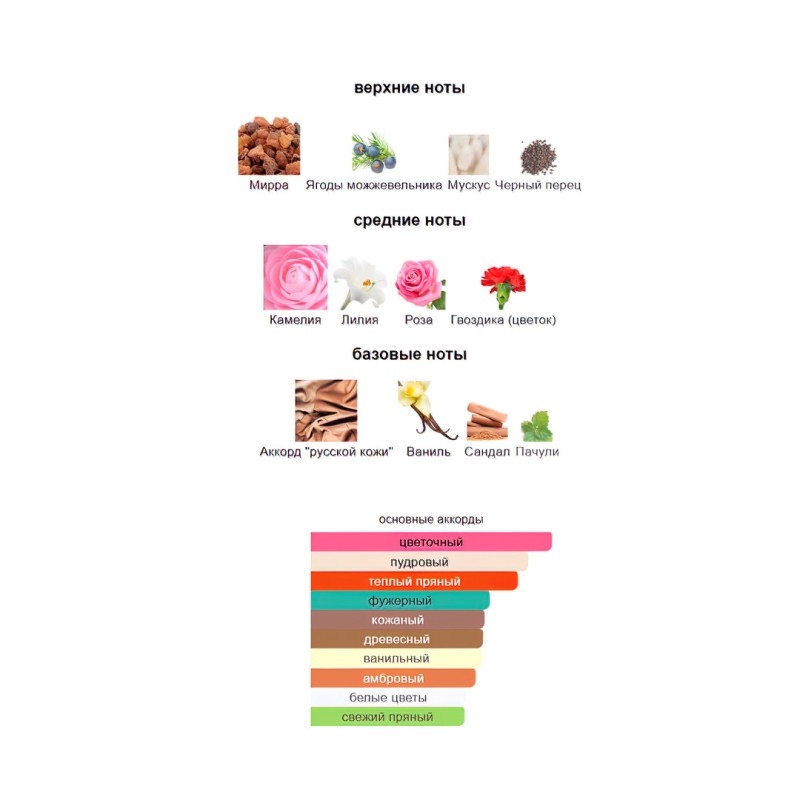 верхние ноты

Мирра Ягоды можжевельника Мускус Черный перец

средние ноты

Камелия Лилия Роза Гвоздика (цветок)

базовые ноты

Аккорд "русской кожи" Ваниль Сандал Пачули

основные аккорды

цветочный
пудровый
теплый пряный
фужерный
кожаный
древесный
ванильный
амбровый
белые цветы
свежий пряный